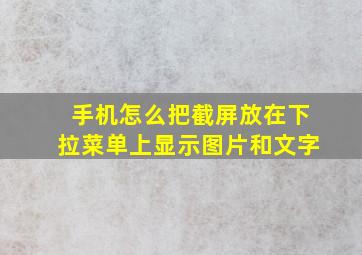 手机怎么把截屏放在下拉菜单上显示图片和文字